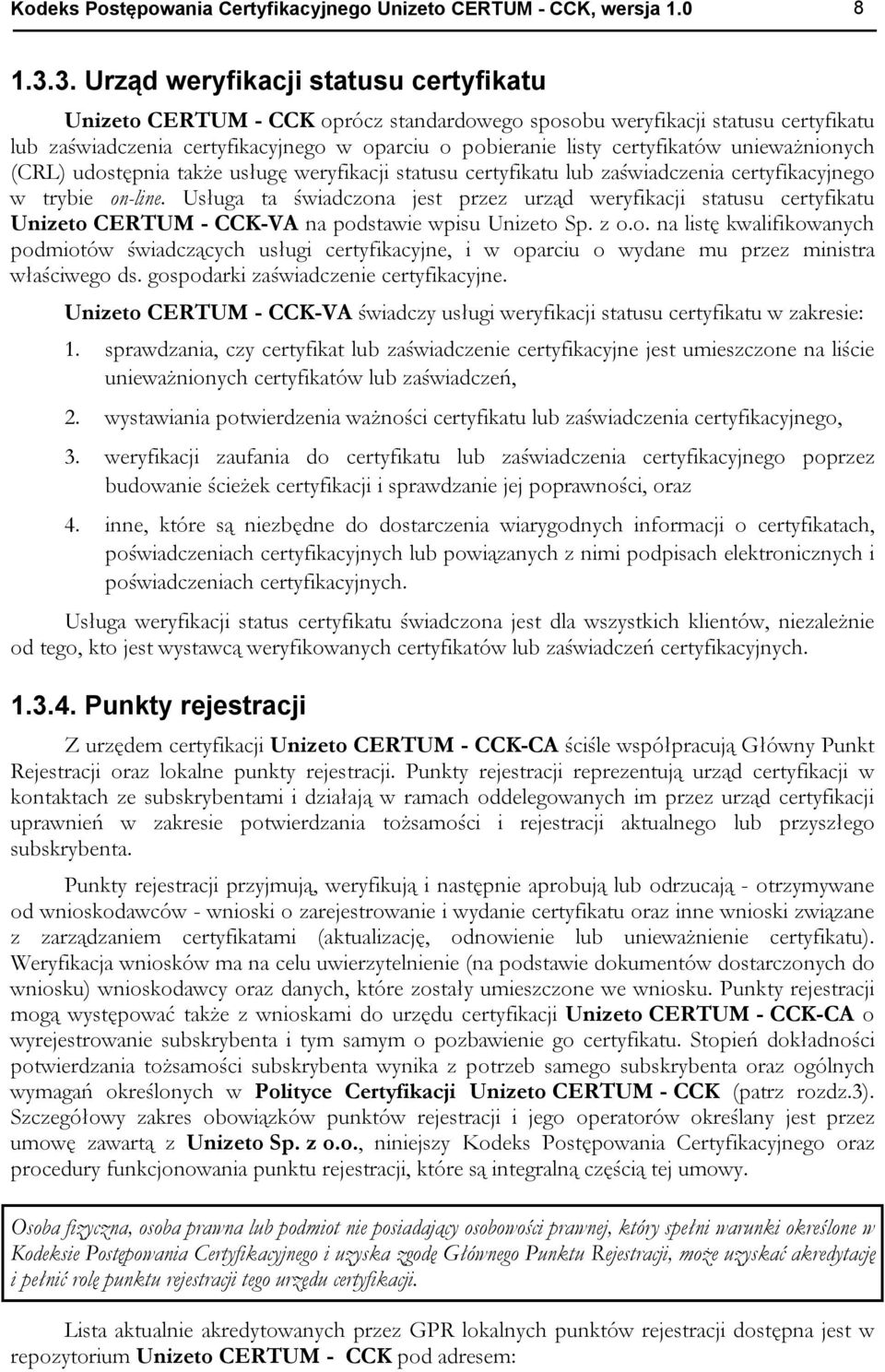 Kodeks Postępowania Certyfikacyjnego Unizeto CERTUM - CCK, wersja 1.0 8

1.3.3. Urząd weryfikacji statusu certyfikatu

Unizeto CERTUM - CCK oprócz standardowego sposobu weryfikacji statusu certyfikatu lub zaświadczenia certyfikacyjnego w oparciu o pobieranie listy certyfikatów unieważnionych (CRL) udostępnia także usługę weryfikacji statusu certyfikatu lub zaświadczenia certyfikacyjnego w trybie on-line. Usługa ta świadczona jest przez urząd weryfikacji statusu certyfikatu Unizeto CERTUM - CCK-VA na podstawie wpisu Unizeto Sp. z o.o. na listę kwalifikowanych podmiotów świadczących usługi certyfikacyjne, i w oparciu o wydane mu przez ministra właściwego ds. gospodarki zaświadczenie certyfikacyjne.

Unizeto CERTUM - CCK-VA świadczy usługi weryfikacji statusu certyfikatu w zakresie:

1. sprawdzania, czy certyfikat lub zaświadczenie certyfikacyjne jest umieszczone na liście unieważnionych certyfikatów lub zaświadczeń,

2. wystawiania potwierdzenia ważności certyfikatu lub zaświadczenia certyfikacyjnego,

3. weryfikacji zaufania do certyfikatu lub zaświadczenia certyfikacyjnego poprzez budowanie ścieżek certyfikacji i sprawdzanie jej poprawności, oraz

4. inne, które są niezbędne do dostarczenia wiarygodnych informacji o certyfikatach, poświadczeniach certyfikacyjnych lub powiązanych z nimi podpisach elektronicznych i poświadczeniach certyfikacyjnych.

Usługa weryfikacji status certyfikatu świadczona jest dla wszystkich klientów, niezależnie od tego, kto jest wystawcą weryfikowanych certyfikatów lub zaświadczeń certyfikacyjnych.

1.3.4. Punkty rejestracji

Z urzędem certyfikacji Unizeto CERTUM - CCK-CA ściśle współpracują Główny Punkt Rejestracji oraz lokalne punkty rejestracji. Punkty rejestracji reprezentują urząd certyfikacji w kontaktach ze subskrybentami i działają w ramach oddelegowanych im przez urząd certyfikacji uprawnień w zakresie potwierdzania tożsamości i rejestracji aktualnego lub przyszłego subskrybenta.

Punkty rejestracji przyjmują, weryfikują i następnie aprobują lub odrzucają - otrzymywane od wnioskodawców - wnioski o zarejestrowanie i wydanie certyfikatu oraz inne wnioski związane z zarządzaniem certyfikatami (aktualizację, odnowienie lub unieważnienie certyfikatu). Weryfikacja wniosków ma na celu uwierzytelnienie (na podstawie dokumentów dostarczonych do wniosku) wnioskodawcy oraz danych, które zostały umieszczone we wniosku. Punkty rejestracji mogą występować także z wnioskami do urzędu certyfikacji Unizeto CERTUM - CCK-CA o wyrejestrowanie subskrybenta i tym samym o pozbawienie go certyfikatu. Stopień dokładności potwierdzania tożsamości subskrybenta wynika z potrzeb samego subskrybenta oraz ogólnych wymagań określonych w Polityce Certyfikacji Unizeto CERTUM - CCK (patrz rozdz.3). Szczegółowy zakres obowiązków punktów rejestracji i jego operatorów określany jest przez umowę zawartą z Unizeto Sp. z o.o., niniejszy Kodeks Postępowania Certyfikacyjnego oraz procedury funkcjonowania punktu rejestracji, które są integralną częścią tej umowy.

Osoba fizyczna, osoba prawna lub podmiot nie posiadający osobowości prawnej, który spełni warunki określone w Kodeksie Postępowania Certyfikacyjnego i uzyska zgodę Głównego Punktu Rejestracji, może uzyskać akredytację i pełnić rolę punktu rejestracji tego urzędu certyfikacji.

Lista aktualnie akredytowanych przez GPR lokalnych punktów rejestracji dostępna jest w repozytorium Unizeto CERTUM - CCK pod adresem: